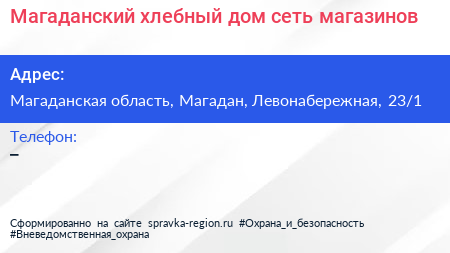 Магаданский хлебный дом сеть магазинов

Адрес:

Магаданская область, Магадан, Левонабережная, 23/1

Телефон:

–

Сформированно на сайте spravka-region.ru #Охрана_и_безопасность #Вневедомственная_охрана